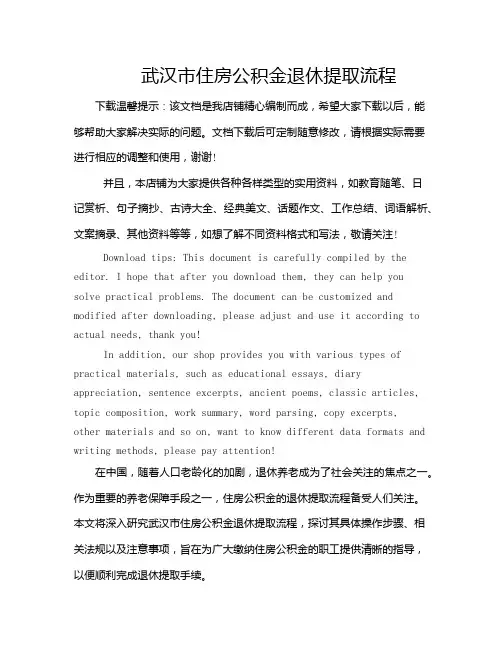 武汉市住房公积金退休提取流程

下载温馨提示：该文档是我店铺精心编制而成，希望大家下载以后，能够帮助大家解决实际的问题。文档下载后可定制随意修改，请根据实际需要进行相应的调整和使用，谢谢!

并且，本店铺为大家提供各种各样类型的实用资料，如教育随笔、日记赏析、句子摘抄、古诗大全、经典美文、话题作文、工作总结、词语解析、文案摘录、其他资料等等，如想了解不同资料格式和写法，敬请关注!

Download tips: This document is carefully compiled by the editor. I hope that after you download them, they can help you solve practical problems. The document can be customized and modified after downloading, please adjust and use it according to actual needs, thank you!

In addition, our shop provides you with various types of practical materials, such as educational essays, diary appreciation, sentence excerpts, ancient poems, classic articles, topic composition, work summary, word parsing, copy excerpts, other materials and so on, want to know different data formats and writing methods, please pay attention!

在中国，随着人口老龄化的加剧，退休养老成为了社会关注的焦点之一。作为重要的养老保障手段之一，住房公积金的退休提取流程备受人们关注。本文将深入研究武汉市住房公积金退休提取流程，探讨其具体操作步骤、相关法规以及注意事项，旨在为广大缴纳住房公积金的职工提供清晰的指导，以便顺利完成退休提取手续。